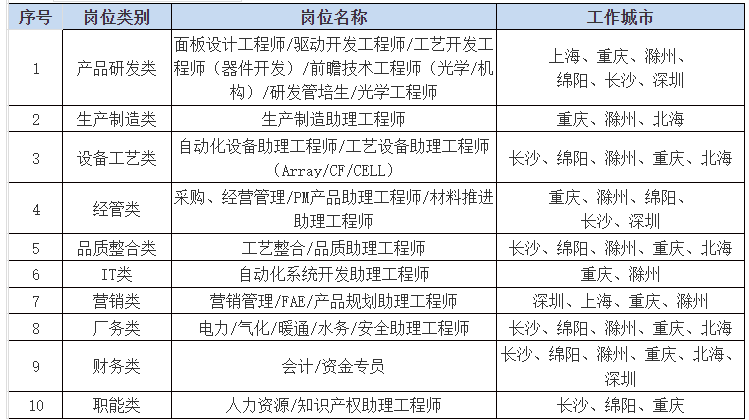 | 序号 | 岗位类别 | 岗位名称 | 工作城市 |
|---|---|---|---|
| 1 | 产品研发类 | 面板设计工程师/驱动开发工程师/工艺开发工程师（器件开发）/前瞻技术工程师（光学/机构）/研发管培生/光学工程师 | 上海、重庆、滁州、绵阳、长沙、深圳 |
| 2 | 生产制造类 | 生产制造助理工程师 | 重庆、滁州、北海 |
| 3 | 设备工艺类 | 自动化设备助理工程师/工艺设备助理工程师（Array/CF/CELL） | 长沙、绵阳、滁州、重庆、北海 |
| 4 | 经管类 | 采购、经营管理/PM产品助理工程师/材料推进助理工程师 | 重庆、滁州、绵阳、长沙、深圳 |
| 5 | 品质整合类 | 工艺整合/品质助理工程师 | 长沙、绵阳、滁州、重庆、北海 |
| 6 | IT类 | 自动化系统开发助理工程师 | 重庆、滁州 |
| 7 | 营销类 | 营销管理/FAE/产品规划助理工程师 | 深圳、上海、重庆、滁州 |
| 8 | 厂务类 | 电力/气化/暖通/水务/安全助理工程师 | 长沙、绵阳、滁州、重庆、北海 |
| 9 | 财务类 | 会计/资金专员 | 长沙、绵阳、滁州、重庆、北海、深圳 |
| 10 | 职能类 | 人力资源/知识产权助理工程师 | 长沙、绵阳、重庆 |